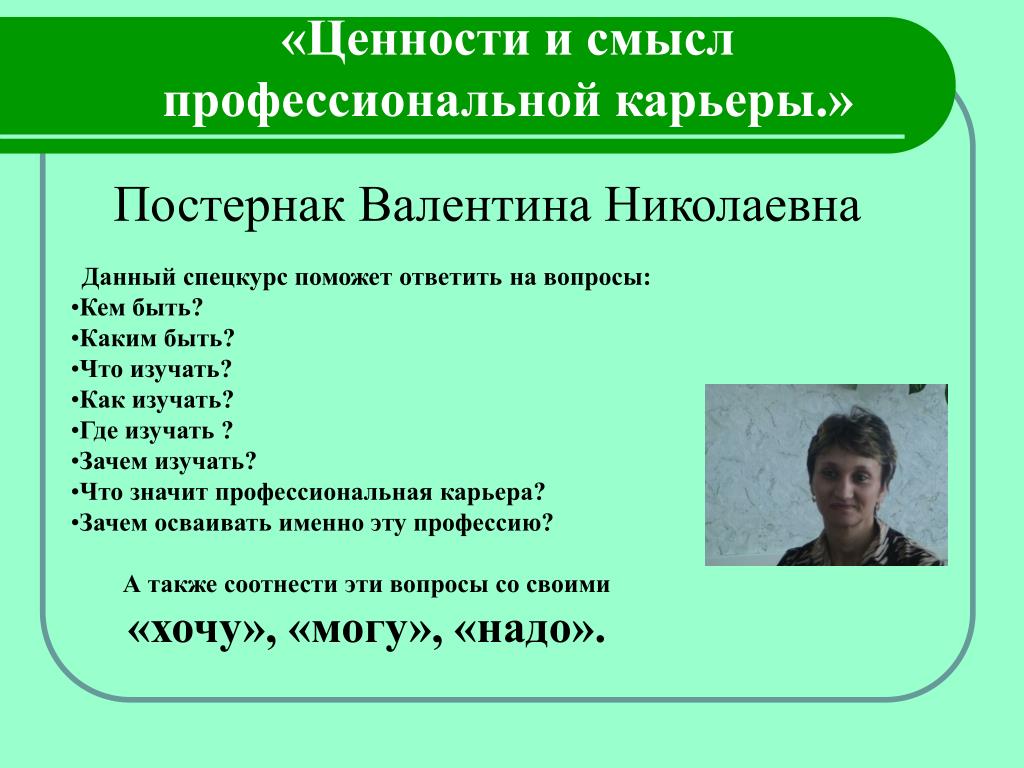 «Ценности и смысл профессиональной карьеры.»

Постернак Валентина Николаевна

Данный спецкурс поможет ответить на вопросы:
•Кем быть?
•Каким быть?
•Что изучать?
•Как изучать?
•Где изучать ?
•Зачем изучать?
•Что значит профессиональная карьера?
•Зачем осваивать именно эту профессию?

А также соотнести эти вопросы со своими «хочу», «могу», «надо».